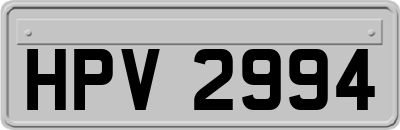 HPV 2994